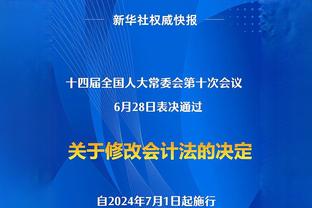 新华社权威快报

十四届全国人大常委会第十次会议

6月28日表决通过

关于修改会计法的决定

自2024年7月1日起施行